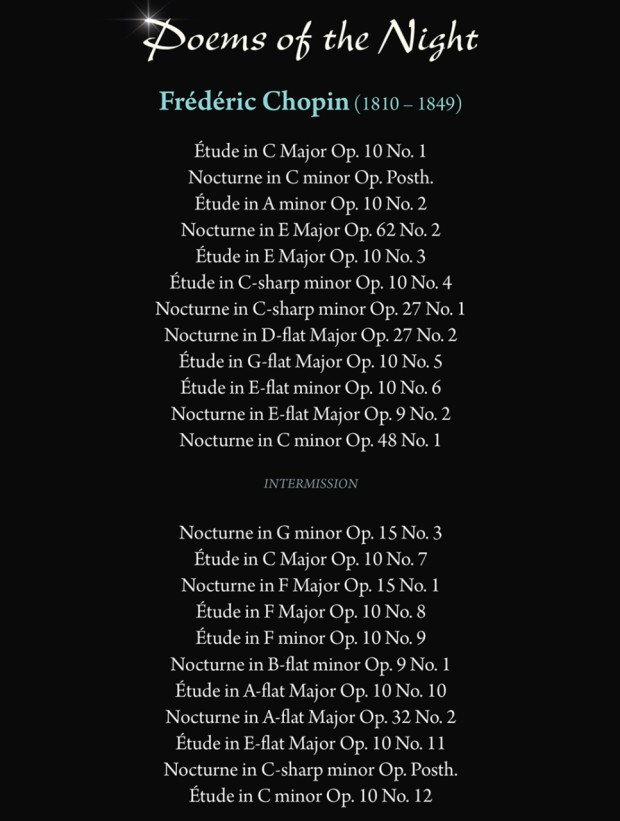 Poems of the Night

Frédéric Chopin (1810 – 1849)

Étude in C Major Op. 10 No. 1
Nocturne in C minor Op. Posth.
Étude in A minor Op. 10 No. 2
Nocturne in E Major Op. 62 No. 2
Étude in E Major Op. 10 No. 3
Étude in C-sharp minor Op. 10 No. 4
Nocturne in C-sharp minor Op. 27 No. 1
Nocturne in D-flat Major Op. 27 No. 2
Étude in G-flat Major Op. 10 No. 5
Étude in E-flat minor Op. 10 No. 6
Nocturne in E-flat Major Op. 9 No. 2
Nocturne in C minor Op. 48 No. 1

INTERMISSION

Nocturne in G minor Op. 15 No. 3
Étude in C Major Op. 10 No. 7
Nocturne in F Major Op. 15 No. 1
Étude in F Major Op. 10 No. 8
Étude in F minor Op. 10 No. 9
Nocturne in B-flat minor Op. 9 No. 1
Étude in A-flat Major Op. 10 No. 10
Nocturne in A-flat Major Op. 32 No. 2
Étude in E-flat Major Op. 10 No. 11
Nocturne in C-sharp minor Op. Posth.
Étude in C minor Op. 10 No. 12